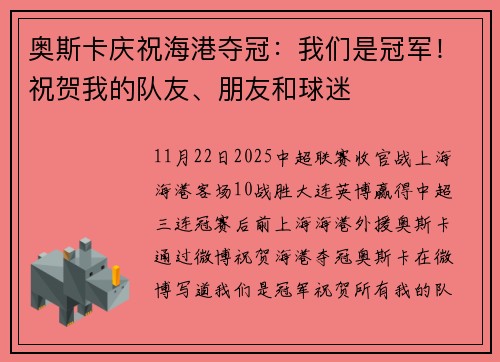 奥斯卡庆祝海港夺冠：我们是冠军！祝贺我的队友、朋友和球迷

11月22日2025中超联赛收官战上海海港客场10战胜大连英博赢得中超三连冠赛后前上海海港外援奥斯卡通过微博祝贺海港夺冠奥斯卡在微博写道我们是冠军祝贺所有我的队